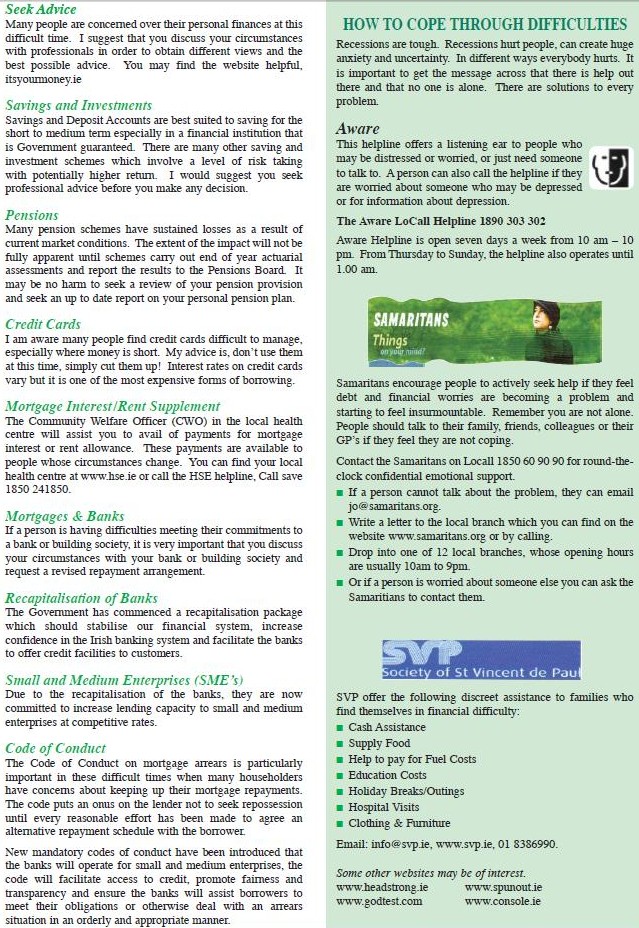 Seek Advice
Many people are concerned over their personal finances at this difficult time. I suggest that you discuss your circumstances with professionals in order to obtain different views and the best possible advice. You may find the website helpful, itsyourmoney.ie

Savings and Investments
Savings and Deposit Accounts are best suited to saving for the short to medium term especially in a financial institution that is Government guaranteed. There are many other saving and investment schemes which involve a level of risk taking with potentially higher return. I would suggest you seek professional advice before you make any decision.

Pensions
Many pension schemes have sustained losses as a result of current market conditions. The extent of the impact will not be fully apparent until schemes carry out end of year actuarial assessments and report the results to the Pensions Board. It may be no harm to seek a review of your pension provision and seek an up to date report on your personal pension plan.

Credit Cards
I am aware many people find credit cards difficult to manage, especially where money is short. My advice is, don't use them at this time, simply cut them up! Interest rates on credit cards vary but it is one of the most expensive forms of borrowing.

Mortgage Interest/Rent Supplement
The Community Welfare Officer (CWO) in the local health centre will assist you to avail of payments for mortgage interest or rent allowance. These payments are available to people whose circumstances change. You can find your local health centre at www.hse.ie or call the HSE helpline, Call save 1850 241850.

Mortgages & Banks
If a person is having difficulties meeting their commitments to a bank or building society, it is very important that you discuss your circumstances with your bank or building society and request a revised repayment arrangement.

Recapitalisation of Banks
The Government has commenced a recapitalisation package which should stabilise our financial system, increase confidence in the Irish banking system and facilitate the banks to offer credit facilities to customers.

Small and Medium Enterprises (SME's)
Due to the recapitalisation of the banks, they are now committed to increase lending capacity to small and medium enterprises at competitive rates.

Code of Conduct
The Code of Conduct on mortgage arrears is particularly important in these difficult times when many householders have concerns about keeping up their mortgage repayments. The code puts an onus on the lender not to seek repossession until every reasonable effort has been made to agree an alternative repayment schedule with the borrower.

New mandatory codes of conduct have been introduced that the banks will operate for small and medium enterprises, the code will facilitate access to credit, promote fairness and transparency and ensure the banks will assist borrowers to meet their obligations or otherwise deal with an arrears situation in an orderly and appropriate manner.

HOW TO COPE THROUGH DIFFICULTIES
Recessions are tough. Recessions hurt people, can create huge anxiety and uncertainty. In different ways everybody hurts. It is important to get the message across that there is help out there and that no one is alone. There are solutions to every problem.

Aware
This helpline offers a listening ear to people who may be distressed or worried, or just need someone to talk to. A person can also call the helpline if they are worried about someone who may be depressed or for information about depression.

The Aware LoCall Helpline 1890 303 302
Aware Helpline is open seven days a week from 10 am – 10 pm. From Thursday to Sunday, the helpline also operates until 1.00 am.

SAMARITANS
Things on your mind?

Samaritans encourage people to actively seek help if they feel debt and financial worries are becoming a problem and starting to feel insurmountable. Remember you are not alone. People should talk to their family, friends, colleagues or their GP's if they feel they are not coping.

Contact the Samaritans on Locall 1850 60 90 90 for round-the-clock confidential emotional support.
■ If a person cannot talk about the problem, they can email jo@samaritans.org.
■ Write a letter to the local branch which you can find on the website www.samaritans.org or by calling.
■ Drop into one of 12 local branches, whose opening hours are usually 10am to 9pm.
■ Or if a person is worried about someone else you can ask the Samaritans to contact them.

SVP
Society of St Vincent de Paul

SVP offer the following discreet assistance to families who find themselves in financial difficulty:
■ Cash Assistance
■ Supply Food
■ Help to pay for Fuel Costs
■ Education Costs
■ Holiday Breaks/Outings
■ Hospital Visits
■ Clothing & Furniture

Email: info@svp.ie, www.svp.ie, 01 8386990.

Some other websites may be of interest.
www.headstrong.ie www.spunout.ie
www.godtest.com www.console.ie